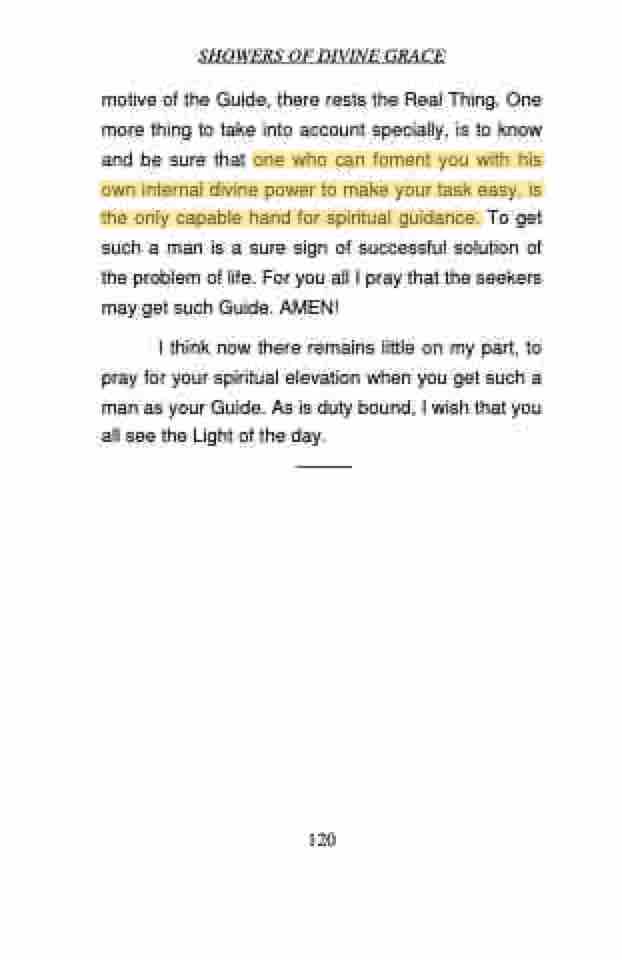 SHOWERS OF DIVINE GRACE

motive of the Guide, there rests the Real Thing. One more thing to take into account specially, is to know and be sure that one who can foment you with his own internal divine power to make your task easy, is the only capable hand for spiritual guidance. To get such a man is a sure sign of successful solution of the problem of life. For you all I pray that the seekers may get such Guide. AMEN!

I think now there remains little on my part, to pray for your spiritual elevation when you get such a man as your Guide. As is duty bound, I wish that you all see the Light of the day.

120